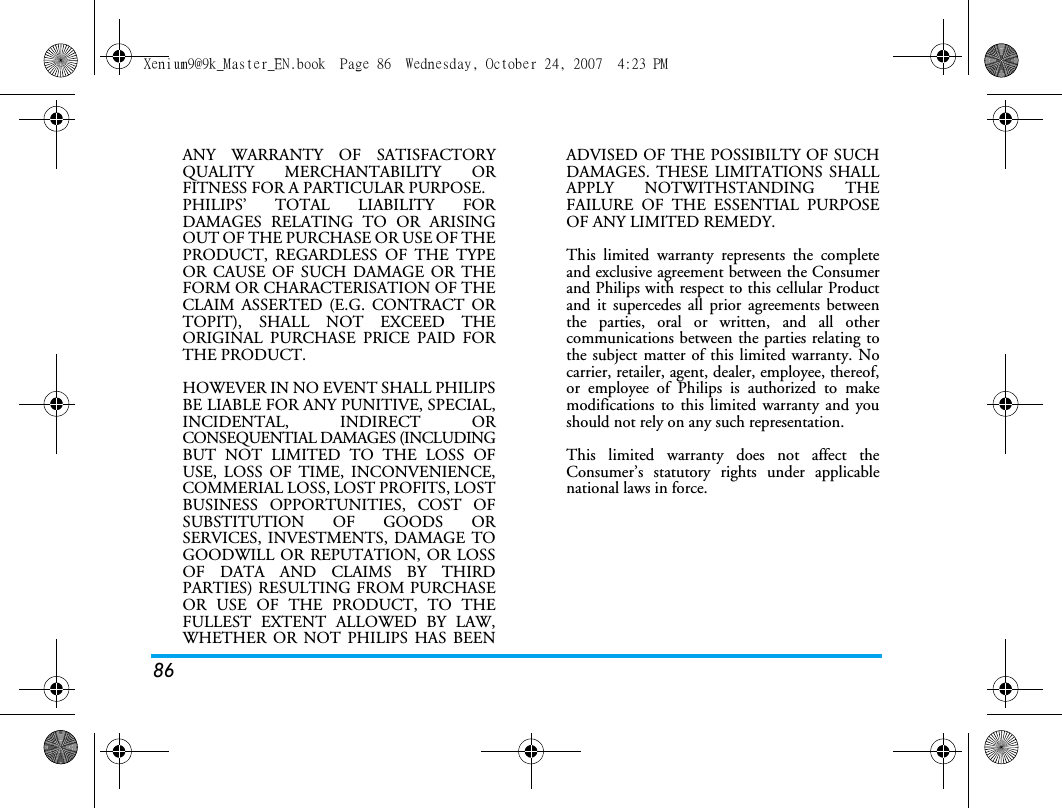 Xenium9@9k_Master_EN.book Page 86 Wednesday, October 24, 2007 4:23 PM

ANY WARRANTY OF SATISFACTORY QUALITY MERCHANTABILITY OR FITNESS FOR A PARTICULAR PURPOSE.
PHILIPS' TOTAL LIABILITY FOR DAMAGES RELATING TO OR ARISING OUT OF THE PURCHASE OR USE OF THE PRODUCT, REGARDLESS OF THE TYPE OR CAUSE OF SUCH DAMAGE OR THE FORM OR CHARACTERISATION OF THE CLAIM ASSERTED (E.G. CONTRACT OR TOPIT), SHALL NOT EXCEED THE ORIGINAL PURCHASE PRICE PAID FOR THE PRODUCT.

HOWEVER IN NO EVENT SHALL PHILIPS BE LIABLE FOR ANY PUNITIVE, SPECIAL, INCIDENTAL, INDIRECT OR CONSEQUENTIAL DAMAGES (INCLUDING BUT NOT LIMITED TO THE LOSS OF USE, LOSS OF TIME, INCONVENIENCE, COMMERIAL LOSS, LOST PROFITS, LOST BUSINESS OPPORTUNITIES, COST OF SUBSTITUTION OF GOODS OR SERVICES, INVESTMENTS, DAMAGE TO GOODWILL OR REPUTATION, OR LOSS OF DATA AND CLAIMS BY THIRD PARTIES) RESULTING FROM PURCHASE OR USE OF THE PRODUCT, TO THE FULLEST EXTENT ALLOWED BY LAW, WHETHER OR NOT PHILIPS HAS BEEN ADVISED OF THE POSSIBILTY OF SUCH DAMAGES. THESE LIMITATIONS SHALL APPLY NOTWITHSTANDING THE FAILURE OF THE ESSENTIAL PURPOSE OF ANY LIMITED REMEDY.

This limited warranty represents the complete and exclusive agreement between the Consumer and Philips with respect to this cellular Product and it supercedes all prior agreements between the parties, oral or written, and all other communications between the parties relating to the subject matter of this limited warranty. No carrier, retailer, agent, dealer, employee, thereof, or employee of Philips is authorized to make modifications to this limited warranty and you should not rely on any such representation.

This limited warranty does not affect the Consumer's statutory rights under applicable national laws in force.

86